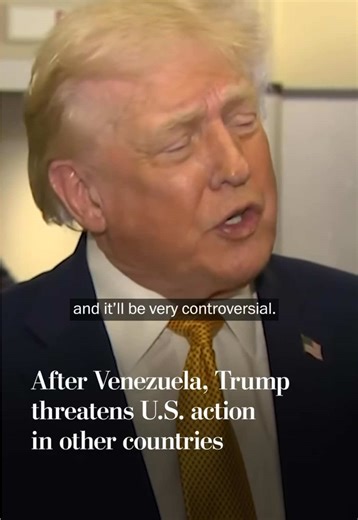 and it'll be very controversial.

After Venezuela, Trump threatens U.S. action in other countries